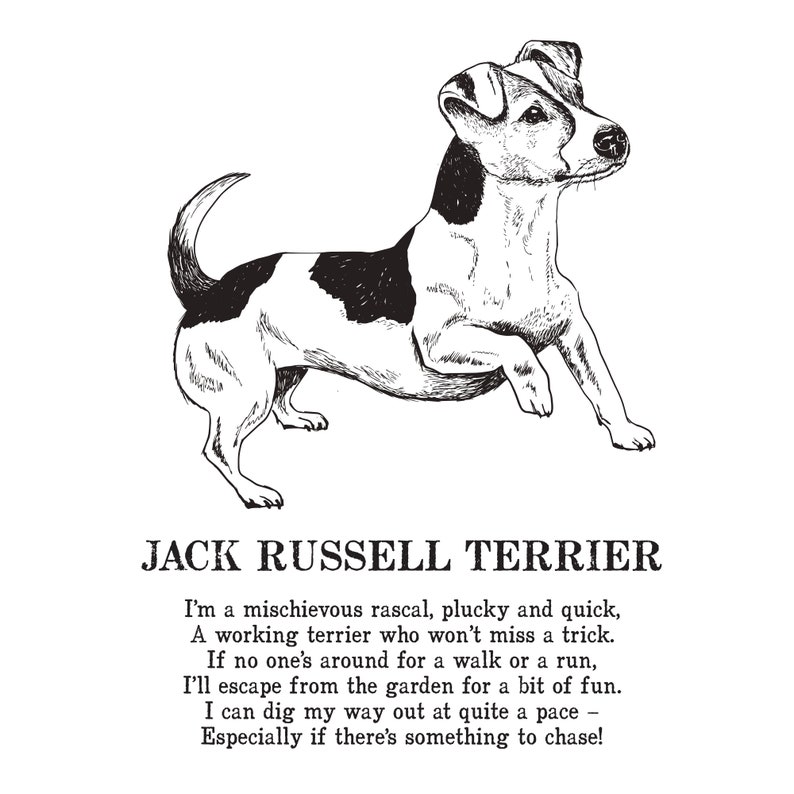 JACK RUSSELL TERRIER

I'm a mischievous rascal, plucky and quick,
A working terrier who won't miss a trick.
If no one's around for a walk or a run,
I'll escape from the garden for a bit of fun.
I can dig my way out at quite a pace –
Especially if there's something to chase!